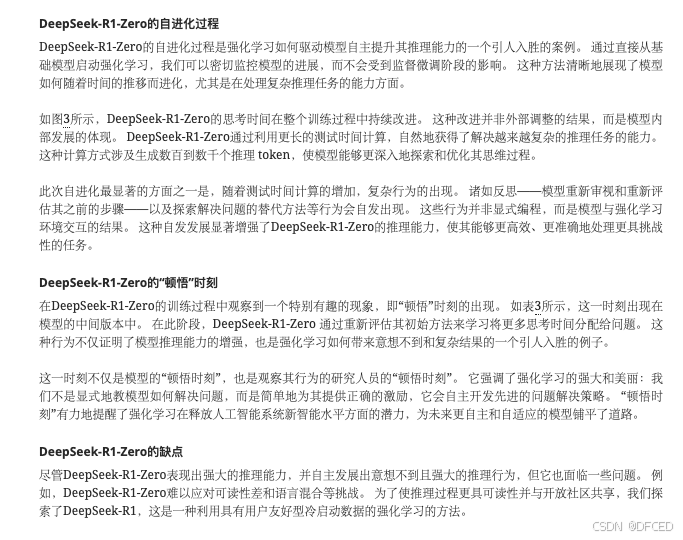 DeepSeek-R1-Zero的自进化过程

DeepSeek-R1-Zero的自进化过程是强化学习如何驱动模型自主提升其推理能力的一个引人入胜的案例。通过直接从基础模型启动强化学习，我们可以密切监控模型的进展，而不会受到监督微调阶段的影响。这种方法清晰地展现了模型如何随着时间的推移而进化，尤其是在处理复杂推理任务的能力方面。

如图3所示，DeepSeek-R1-Zero的思考时间在整个训练过程中持续改进。这种改进并非外部调整的结果，而是模型内部发展的体现。DeepSeek-R1-Zero通过利用更长的测试时间计算，自然地获得了解决越来越复杂的推理任务的能力。这种计算方式涉及生成数百到数千个推理token，使模型能够更深入地探索和优化其思维过程。

此次自进化最显著的方面之一是，随着测试时间计算的增加，复杂行为的出现。诸如反思——模型重新审视和重新评估其之前的步骤——以及探索解决问题的替代方法等行为会自发出现。这些行为并非显式编程，而是模型与强化学习环境交互的结果。这种自发发展显著增强了DeepSeek-R1-Zero的推理能力，使其能够更高效、更准确地处理更具挑战性的任务。

DeepSeek-R1-Zero的“顿悟”时刻

在DeepSeek-R1-Zero的训练过程中观察到一个特别有趣的现象，即“顿悟”时刻的出现。如表3所示，这一时刻出现在模型的中间版本中。在此阶段，DeepSeek-R1-Zero通过重新评估其初始方法来学习将更多思考时间分配给问题。这种行为不仅证明了模型推理能力的增强，也是强化学习如何带来意想不到和复杂结果的一个引人入胜的例子。

这一时刻不仅是模型的“顿悟时刻”，也是观察其行为的研究人员的“顿悟时刻”。它强调了强化学习的强大和美丽：我们不是显式地教模型如何解决问题，而是简单地为其提供正确的激励，它会自主开发先进的问题解决策略。“顿悟时刻”有力地提醒了强化学习在释放人工智能系统新智能水平方面的潜力，为未来更自主和自适应的模型铺平了道路。

DeepSeek-R1-Zero的缺点

尽管DeepSeek-R1-Zero表现出强大的推理能力，并自主发展出意想不到且强大的推理行为，但它也面临一些问题。例如，DeepSeek-R1-Zero难以应对可读性差和语言混合等挑战。为了使推理过程更具可读性并与开放社区共享，我们探索了DeepSeek-R1，这是一种利用具有用户友好型冷启动数据的强化学习的方法。

CSDN @DFCED